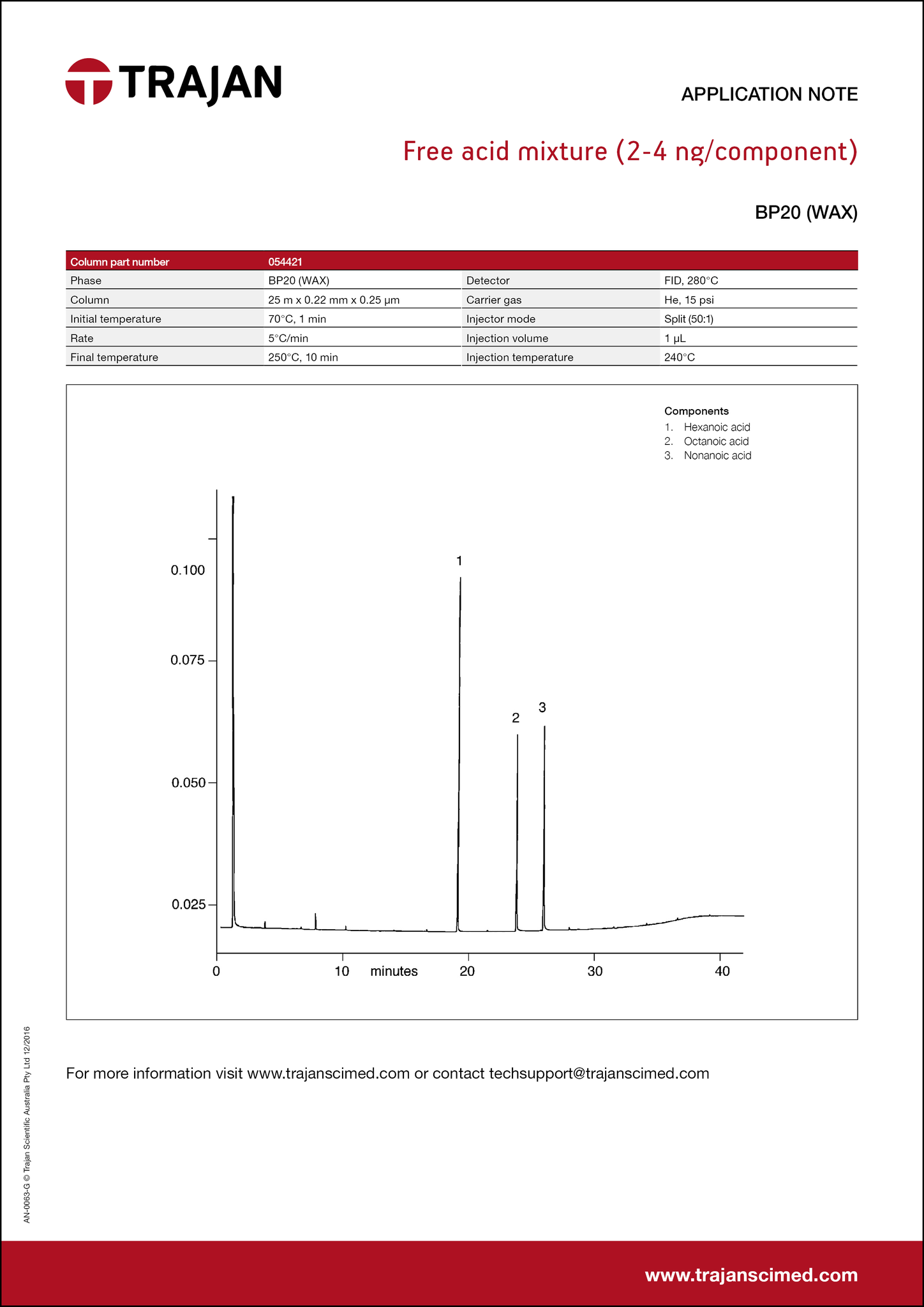 TRAJAN

APPLICATION NOTE

Free acid mixture (2-4 ng/component)

BP20 (WAX)

| Column part number | 054421 | | |
|---|---|---|---|
| Phase | BP20 (WAX) | Detector | FID, 280°C |
| Column | 25 m x 0.22 mm x 0.25 µm | Carrier gas | He, 15 psi |
| Initial temperature | 70°C, 1 min | Injector mode | Split (50:1) |
| Rate | 5°C/min | Injection volume | 1 µL |
| Final temperature | 250°C, 10 min | Injection temperature | 240°C |

Components
1. Hexanoic acid
2. Octanoic acid
3. Nonanoic acid

0.100
0.075
0.050
0.025

1
2
3

0
10
minutes
20
30
40

For more information visit www.trajanscimed.com or contact techsupport@trajanscimed.com

AN-0063-G © Trajan Scientific Australia Pty Ltd 12/2016

www.trajanscimed.com